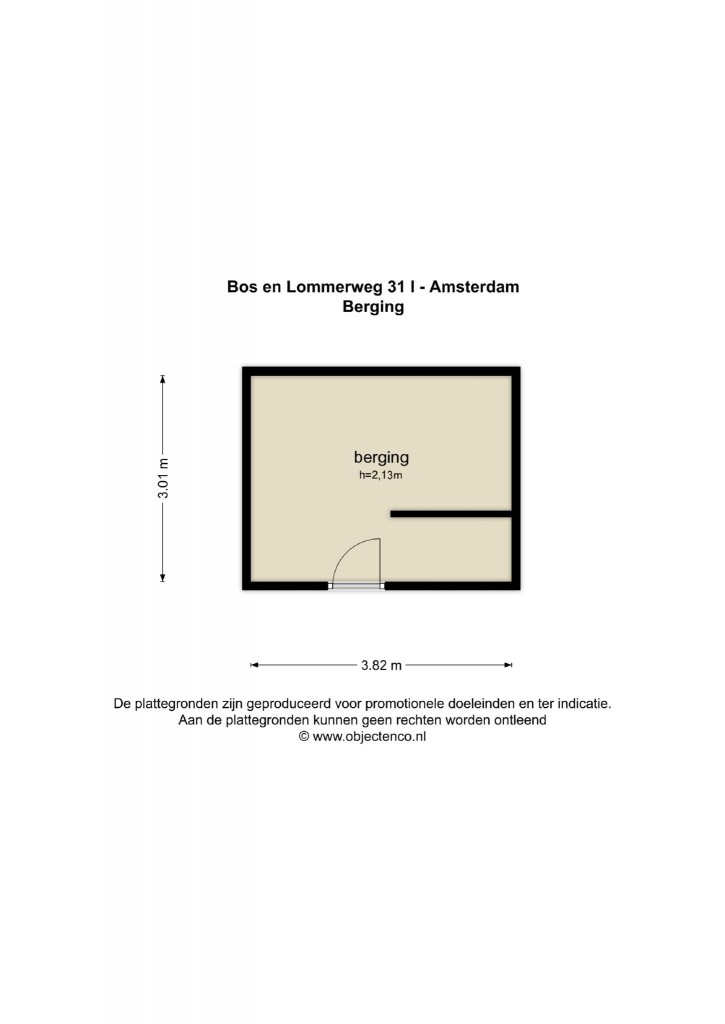 Bos en Lommerweg 31 I - Amsterdam
Berging

3.01 m

berging
h=2,13m

3.82 m

De plattegronden zijn geproduceerd voor promotionele doeleinden en ter indicatie.
Aan de plattegronden kunnen geen rechten worden ontleend
© www.objectenco.nl